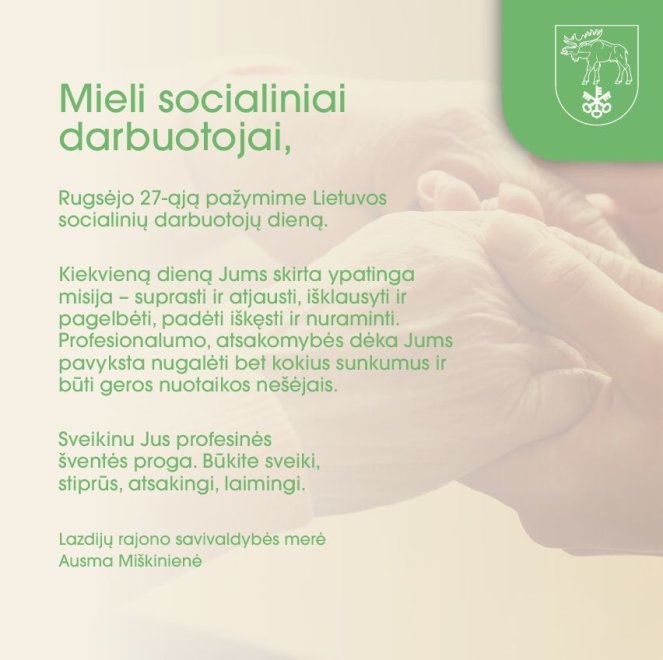 Mieli socialiniai darbuotojai,

Rugsėjo 27-ąją pažymime Lietuvos socialinių darbuotojų dieną.

Kiekvieną dieną Jums skirta ypatinga misija – suprasti ir atjausti, išklausyti ir pagelbėti, padėti iškęsti ir nuraminti. Profesionalumo, atsakomybės dėka Jums pavyksta nugalėti bet kokius sunkumus ir būti geros nuotaikos nešėjais.

Sveikinu Jus profesinės šventės proga. Būkite sveiki, stiprūs, atsakingi, laimingi.

Lazdijų rajono savivaldybės merė
Ausma Miškinienė